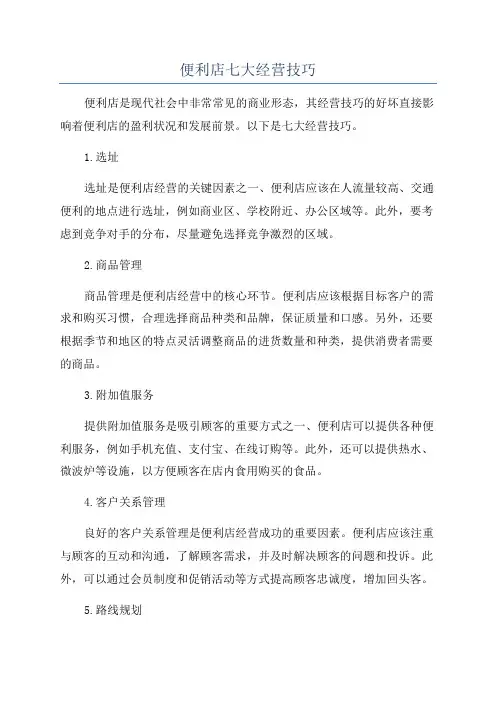 便利店七大经营技巧

便利店是现代社会中非常常见的商业形态，其经营技巧的好坏直接影响着便利店的盈利状况和发展前景。以下是七大经营技巧。

1.选址

选址是便利店经营的关键因素之一、便利店应该在人流量较高、交通便利的地点进行选址，例如商业区、学校附近、办公区域等。此外，要考虑到竞争对手的分布，尽量避免选择竞争激烈的区域。

2.商品管理

商品管理是便利店经营中的核心环节。便利店应该根据目标客户的需求和购买习惯，合理选择商品种类和品牌，保证质量和口感。另外，还要根据季节和地区的特点灵活调整商品的进货数量和种类，提供消费者需要的商品。

3.附加值服务

提供附加值服务是吸引顾客的重要方式之一、便利店可以提供各种便利服务，例如手机充值、支付宝、在线订购等。此外，还可以提供热水、微波炉等设施，以方便顾客在店内食用购买的食品。

4.客户关系管理

良好的客户关系管理是便利店经营成功的重要因素。便利店应该注重与顾客的互动和沟通，了解顾客需求，并及时解决顾客的问题和投诉。此外，可以通过会员制度和促销活动等方式提高顾客忠诚度，增加回头客。

5.路线规划